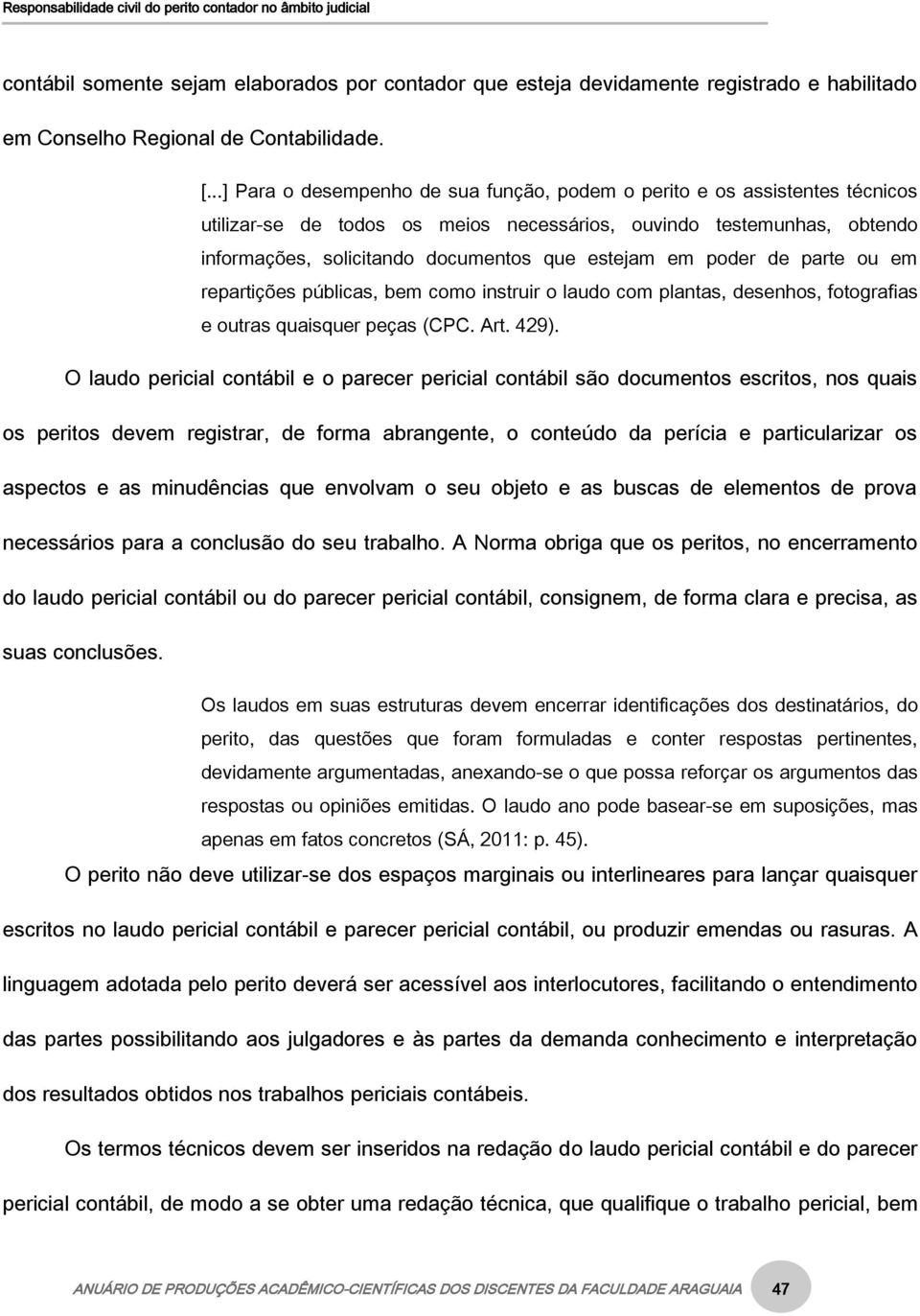 Responsabilidade civil do perito contador no âmbito judicial

contábil somente sejam elaborados por contador que esteja devidamente registrado e habilitado em Conselho Regional de Contabilidade.

[...] Para o desempenho de sua função, podem o perito e os assistentes técnicos utilizar-se de todos os meios necessários, ouvindo testemunhas, obtendo informações, solicitando documentos que estejam em poder de parte ou em repartições públicas, bem como instruir o laudo com plantas, desenhos, fotografias e outras quaisquer peças (CPC. Art. 429).

O laudo pericial contábil e o parecer pericial contábil são documentos escritos, nos quais os peritos devem registrar, de forma abrangente, o conteúdo da perícia e particularizar os aspectos e as minudências que envolvam o seu objeto e as buscas de elementos de prova necessários para a conclusão do seu trabalho. A Norma obriga que os peritos, no encerramento do laudo pericial contábil ou do parecer pericial contábil, consignem, de forma clara e precisa, as suas conclusões.

Os laudos em suas estruturas devem encerrar identificações dos destinatários, do perito, das questões que foram formuladas e conter respostas pertinentes, devidamente argumentadas, anexando-se o que possa reforçar os argumentos das respostas ou opiniões emitidas. O laudo ano pode basear-se em suposições, mas apenas em fatos concretos (SÁ, 2011: p. 45).

O perito não deve utilizar-se dos espaços marginais ou interlineares para lançar quaisquer escritos no laudo pericial contábil e parecer pericial contábil, ou produzir emendas ou rasuras. A linguagem adotada pelo perito deverá ser acessível aos interlocutores, facilitando o entendimento das partes possibilitando aos julgadores e às partes da demanda conhecimento e interpretação dos resultados obtidos nos trabalhos periciais contábeis.

Os termos técnicos devem ser inseridos na redação do laudo pericial contábil e do parecer pericial contábil, de modo a se obter uma redação técnica, que qualifique o trabalho pericial, bem

ANUÁRIO DE PRODUÇÕES ACADÊMICO-CIENTÍFICAS DOS DISCENTES DA FACULDADE ARAGUAIA 47